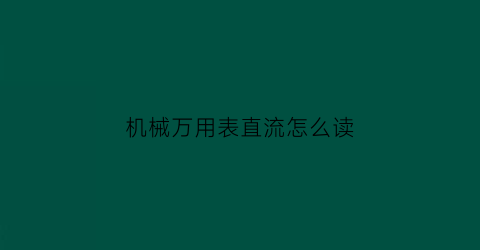 机械万用表直流怎么读